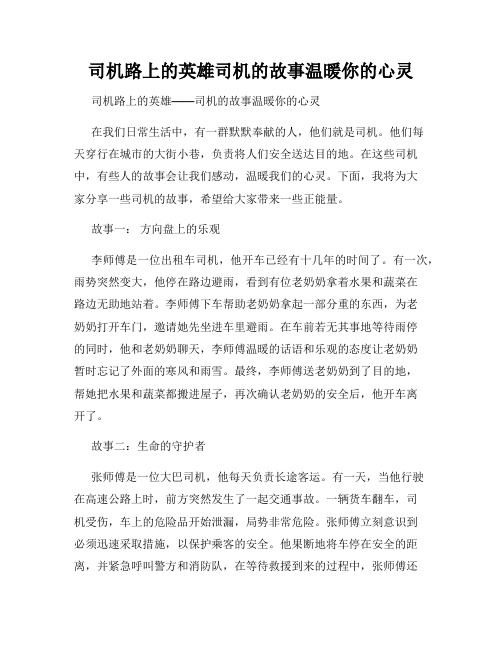 司机路上的英雄司机的故事温暖你的心灵

司机路上的英雄——司机的故事温暖你的心灵

在我们日常生活中，有一群默默奉献的人，他们就是司机。他们每天穿行在城市的大街小巷，负责将人们安全送达目的地。在这些司机中，有些人的故事会让我们感动，温暖我们的心灵。下面，我将为大家分享一些司机的故事，希望给大家带来一些正能量。

故事一： 方向盘上的乐观

李师傅是一位出租车司机，他开车已经有十几年的时间了。有一次，雨势突然变大，他停在路边避雨，看到有位老奶奶拿着水果和蔬菜在路边无助地站着。李师傅下车帮助老奶奶拿起一部分重的东西，为老奶奶打开车门，邀请她先坐进车里避雨。在车前若无其事地等待雨停的同时，他和老奶奶聊天，李师傅温暖的话语和乐观的态度让老奶奶暂时忘记了外面的寒风和雨雪。最终，李师傅送老奶奶到了目的地，帮她把水果和蔬菜都搬进屋子，再次确认老奶奶的安全后，他开车离开了。

故事二：生命的守护者

张师傅是一位大巴司机，他每天负责长途客运。有一天，当他行驶在高速公路上时，前方突然发生了一起交通事故。一辆货车翻车，司机受伤，车上的危险品开始泄漏，局势非常危险。张师傅立刻意识到必须迅速采取措施，以保护乘客的安全。他果断地将车停在安全的距离，并紧急呼叫警方和消防队，在等待救援到来的过程中，张师傅还